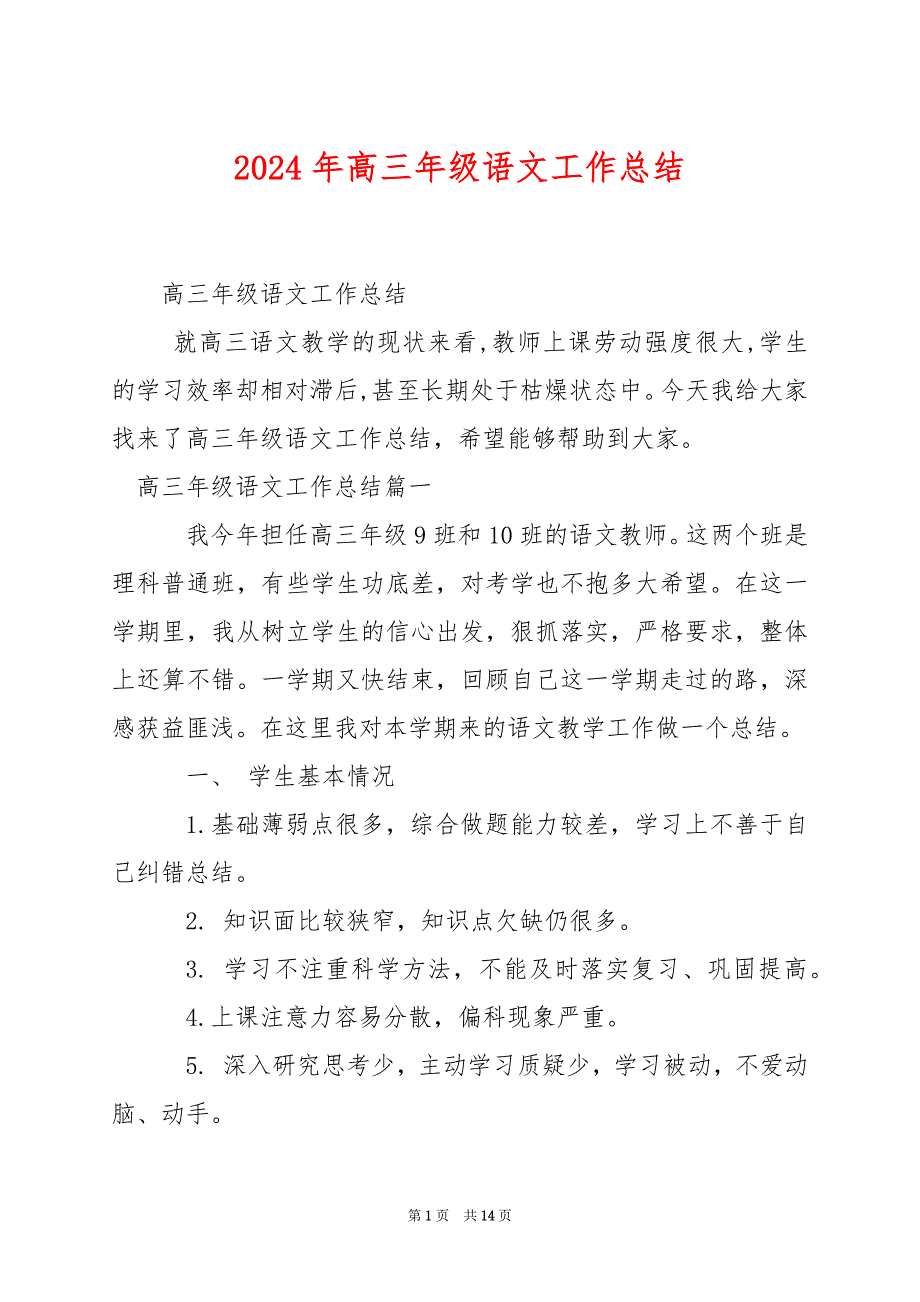 2024 年高三年级语文工作总结

高三年级语文工作总结

就高三语文教学的现状来看,教师上课劳动强度很大,学生的学习效率却相对滞后,甚至长期处于枯燥状态中。今天我给大家找来了高三年级语文工作总结，希望能够帮助到大家。

高三年级语文工作总结篇一

我今年担任高三年级 9 班和 10 班的语文教师。这两个班是理科普通班，有些学生功底差，对考学也不抱多大希望。在这一学期里，我从树立学生的信心出发，狠抓落实，严格要求，整体上还算不错。一学期又快结束，回顾自己这一学期走过的路，深感获益匪浅。在这里我对本学期来的语文教学工作做一个总结。

一、 学生基本情况

1.基础薄弱点很多，综合做题能力较差，学习上不善于自己纠错总结。

2. 知识面比较狭窄，知识点欠缺仍很多。

3. 学习不注重科学方法，不能及时落实复习、巩固提高。

4.上课注意力容易分散，偏科现象严重。

5. 深入研究思考少，主动学习质疑少，学习被动，不爱动脑、动手。

第 1 页 共 14 页